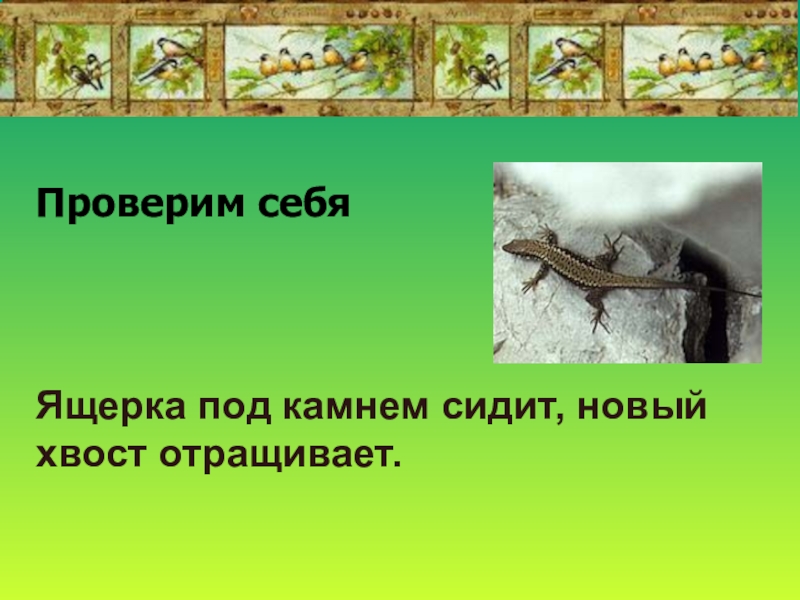 Проверим себя

Ящерка под камнем сидит, новый хвост отращивает.